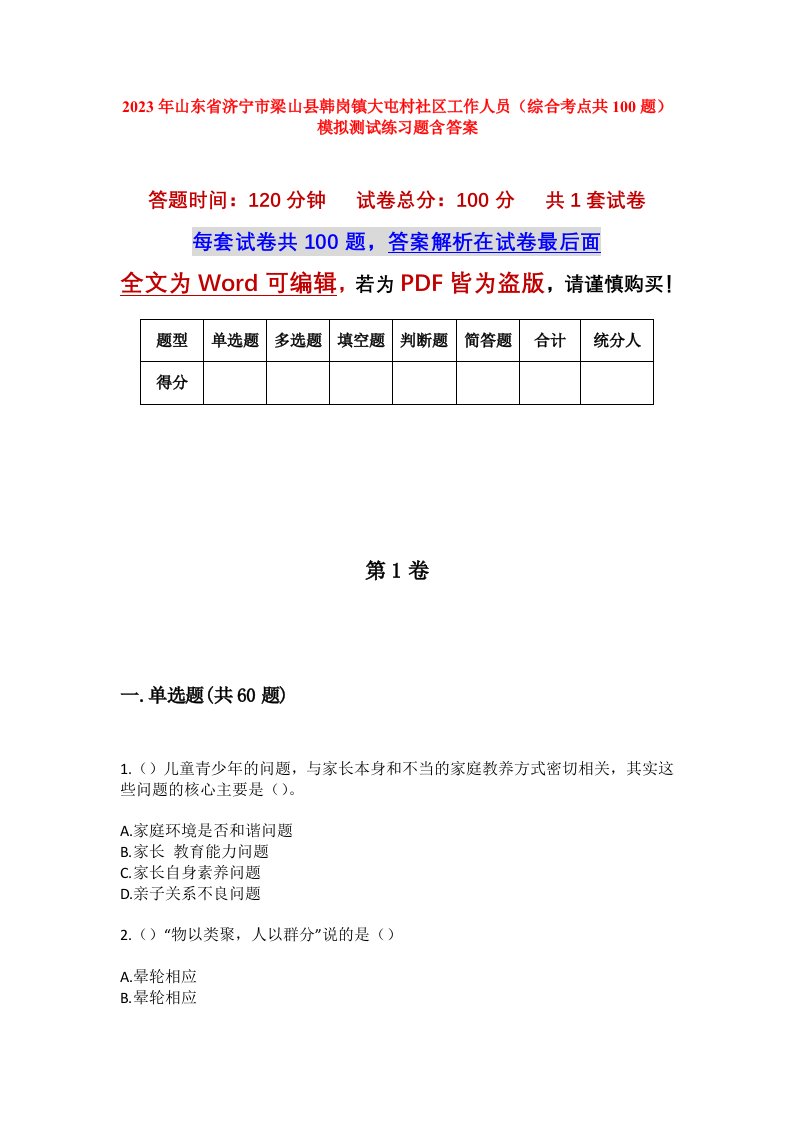 2023年山东省济宁市梁山县韩岗镇大屯村社区工作人员（综合考点共100题）模拟测试练习题含答案

答题时间：120分钟　试卷总分：100分　共1套试卷

每套试卷共100题，答案解析在试卷最后面

全文为Word可编辑，若为PDF皆为盗版，请谨慎购买！

| 题型 | 单选题 | 多选题 | 填空题 | 判断题 | 简答题 | 合计 | 统分人 |
|---|---|---|---|---|---|---|---|
| 得分 | | | | | | | |

第1卷

一.单选题(共60题)

1.（）儿童青少年的问题，与家长本身和不当的家庭教养方式密切相关，其实这些问题的核心主要是（）。

A.家庭环境是否和谐问题
B.家长 教育能力问题
C.家长自身素养问题
D.亲子关系不良问题

2.（）“物以类聚，人以群分”说的是（）

A.晕轮相应
B.晕轮相应